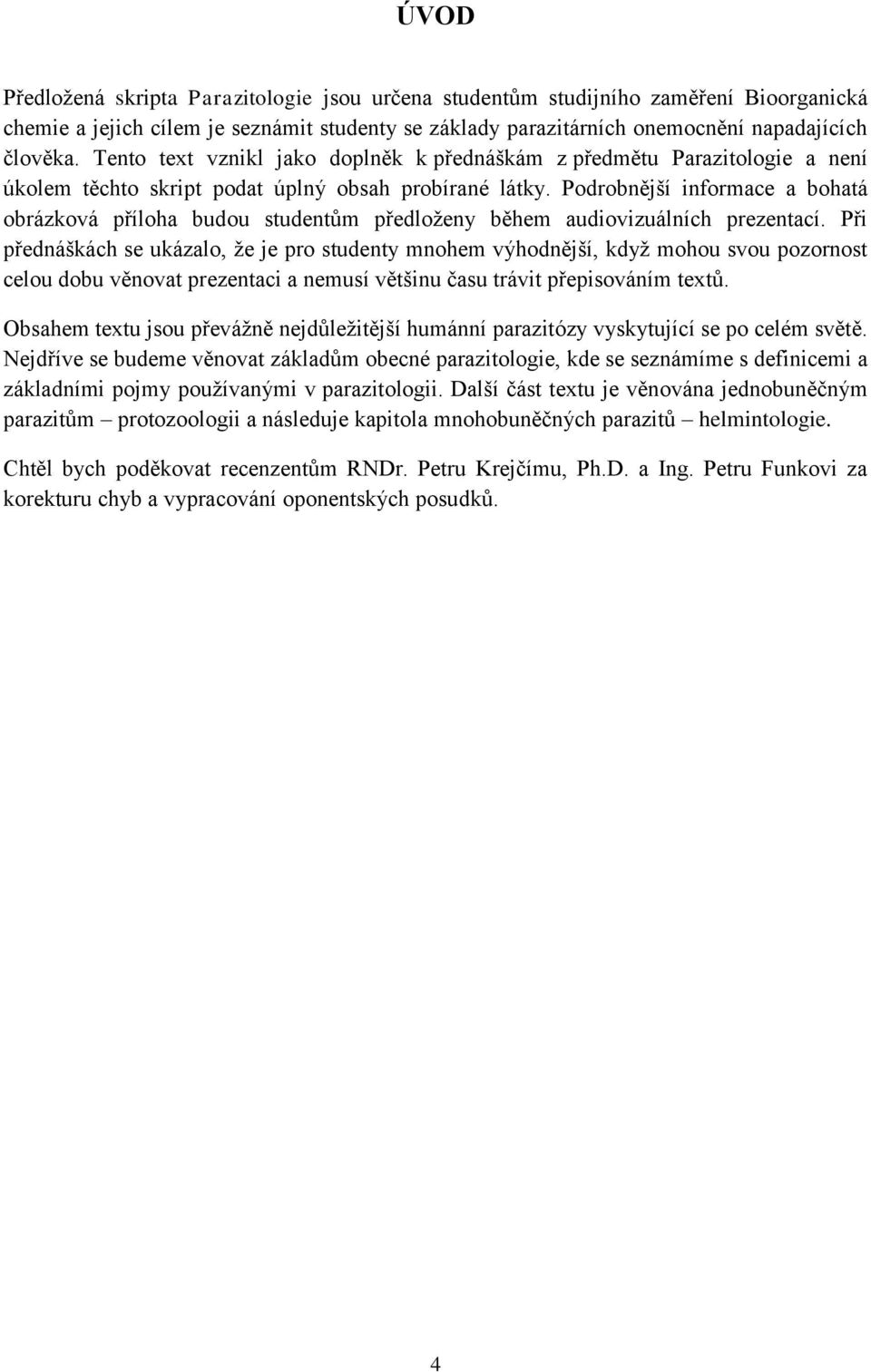 ÚVOD

Předložená skripta Parazitologie jsou určena studentům studijního zaměření Bioorganická chemie a jejich cílem je seznámit studenty se základy parazitárních onemocnění napadajících člověka. Tento text vznikl jako doplněk k přednáškám z předmětu Parazitologie a není úkolem těchto skript podat úplný obsah probírané látky. Podrobnější informace a bohatá obrázková příloha budou studentům předloženy během audiovizuálních prezentací. Při přednáškách se ukázalo, že je pro studenty mnohem výhodnější, když mohou svou pozornost celou dobu věnovat prezentaci a nemusí většinu času trávit přepisováním textů.

Obsahem textu jsou převážně nejdůležitější humánní parazitózy vyskytující se po celém světě. Nejdříve se budeme věnovat základům obecné parazitologie, kde se seznámíme s definicemi a základními pojmy používanými v parazitologii. Další část textu je věnována jednobuněčným parazitům – protozoologii a následuje kapitola mnohobuněčných parazitů – helmintologie.

Chtěl bych poděkovat recenzentům RNDr. Petru Krejčímu, Ph.D. a Ing. Petru Funkovi za korekturu chyb a vypracování oponentských posudků.

4